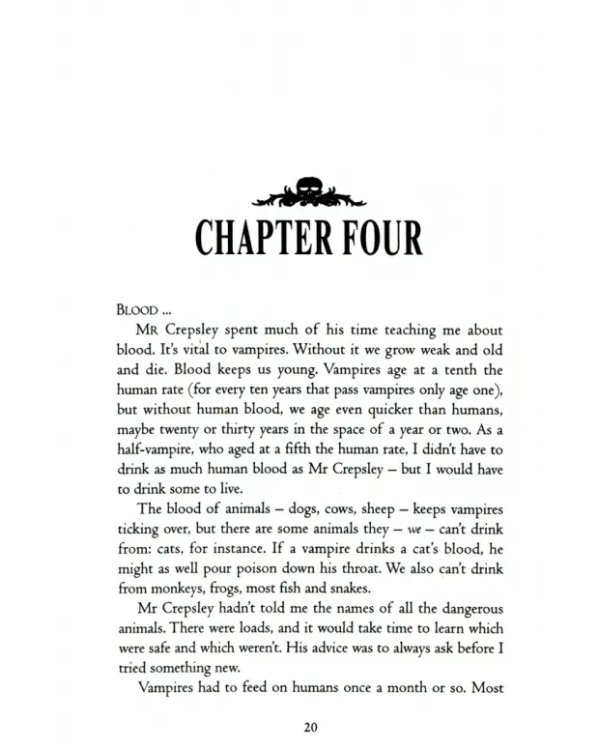 CHAPTER FOUR

BLOOD ...

MR Crepsley spent much of his time teaching me about blood. It's vital to vampires. Without it we grow weak and old and die. Blood keeps us young. Vampires age at a tenth the human rate (for every ten years that pass vampires only age one), but without human blood, we age even quicker than humans, maybe twenty or thirty years in the space of a year or two. As a half-vampire, who aged at a fifth the human rate, I didn't have to drink as much human blood as Mr Crepsley – but I would have to drink some to live.

The blood of animals – dogs, cows, sheep – keeps vampires ticking over, but there are some animals they – we – can't drink from: cats, for instance. If a vampire drinks a cat's blood, he might as well pour poison down his throat. We also can't drink from monkeys, frogs, most fish and snakes.

Mr Crepsley hadn't told me the names of all the dangerous animals. There were loads, and it would take time to learn which were safe and which weren't. His advice was to always ask before I tried something new.

Vampires had to feed on humans once a month or so. Most

20